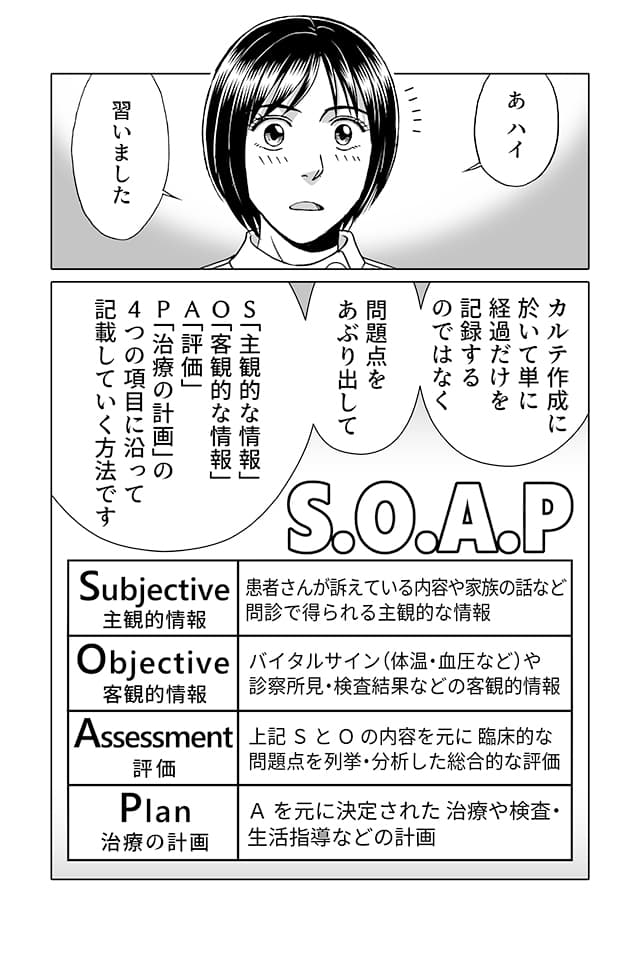 あ ハイ

習いました

カルテ作成に於いて単に経過だけを記録するのではなく

問題点をあぶり出して

S「主観的な情報」O「客観的な情報」A「評価」P「治療の計画」の4つの項目に沿って記載していく方法です

S.O.A.P

| Subjective 主観的情報 | 患者さんが訴えている内容や家族の話など問診で得られる主観的な情報 |
|---|---|
| Objective 客観的情報 | バイタルサイン(体温・血圧など)や診察所見・検査結果などの客観的情報 |
| Assessment 評価 | 上記 S と O の内容を元に 臨床的な問題点を列挙・分析した総合的な評価 |
| Plan 治療の計画 | A を元に決定された 治療や検査・生活指導などの計画 |